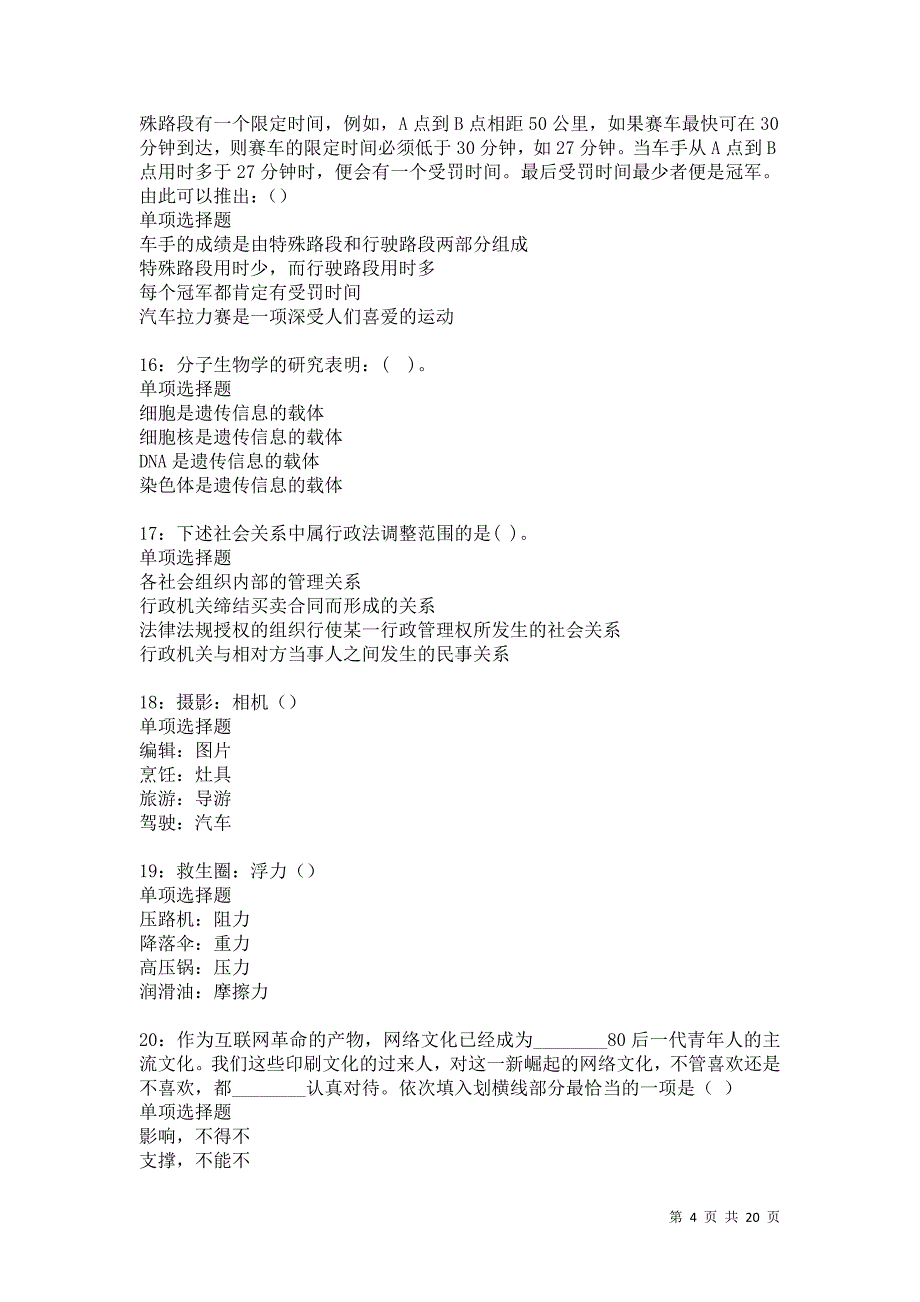 殊路段有一个限定时间，例如，A 点到 B 点相距 50 公里，如果赛车最快可在 30 分钟到达，则赛车的限定时间必须低于 30 分钟，如 27 分钟。当车手从 A 点到 B 点用时多于 27 分钟时，便会有一个受罚时间。最后受罚时间最少者便是冠军。由此可以推出：()
单项选择题
车手的成绩是由特殊路段和行驶路段两部分组成
特殊路段用时少，而行驶路段用时多
每个冠军都肯定有受罚时间
汽车拉力赛是一项深受人们喜爱的运动

16：分子生物学的研究表明：( )。
单项选择题
细胞是遗传信息的载体
细胞核是遗传信息的载体
DNA 是遗传信息的载体
染色体是遗传信息的载体

17：下述社会关系中属行政法调整范围的是( )。
单项选择题
各社会组织内部的管理关系
行政机关缔结买卖合同而形成的关系
法律法规授权的组织行使某一行政管理权所发生的社会关系
行政机关与相对方当事人之间发生的民事关系

18：摄影：相机（）
单项选择题
编辑：图片
烹饪：灶具
旅游：导游
驾驶：汽车

19：救生圈：浮力（）
单项选择题
压路机：阻力
降落伞：重力
高压锅：压力
润滑油：摩擦力

20：作为互联网革命的产物，网络文化已经成为________80 后一代青年人的主流文化。我们这些印刷文化的过来人，对这一新崛起的网络文化，不管喜欢还是不喜欢，都________认真对待。依次填入划横线部分最恰当的一项是（ ）
单项选择题
影响，不得不
支撑，不能不

第 4 页 共 20 页